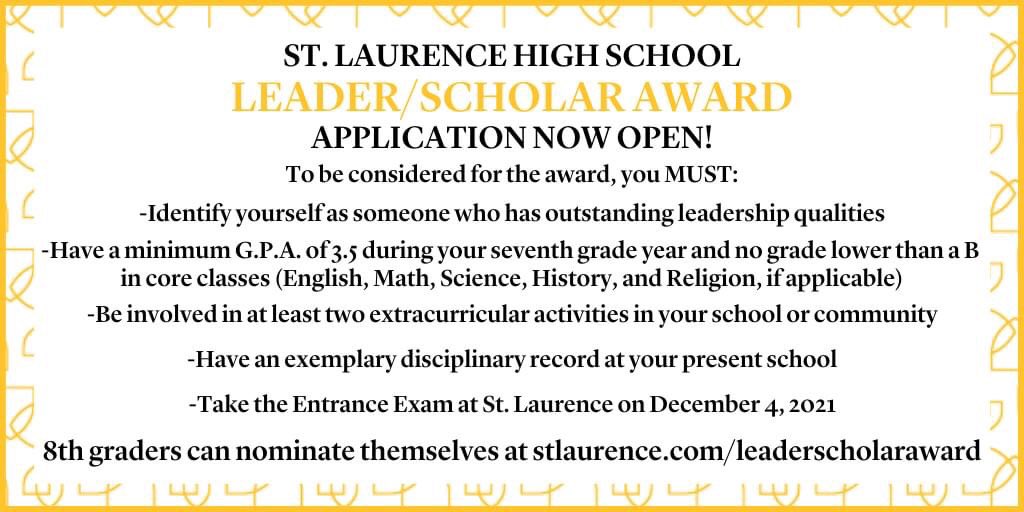 ST. LAURENCE HIGH SCHOOL
LEADER/SCHOLAR AWARD
APPLICATION NOW OPEN!

To be considered for the award, you MUST:

-Identify yourself as someone who has outstanding leadership qualities

-Have a minimum G.P.A. of 3.5 during your seventh grade year and no grade lower than a B in core classes (English, Math, Science, History, and Religion, if applicable)

-Be involved in at least two extracurricular activities in your school or community

-Have an exemplary disciplinary record at your present school

-Take the Entrance Exam at St. Laurence on December 4, 2021

8th graders can nominate themselves at stlaurence.com/leaderscholaraward